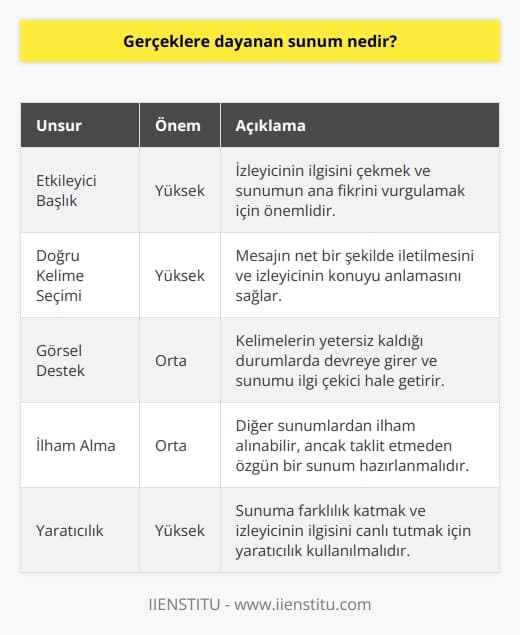 Gerçeklere dayanan sunum nedir?

| Unsur | Önem | Açıklama |
|---|---|---|
| Etkileyici Başlık | Yüksek | İzleyicinin ilgisini çekmek ve sunumun ana fikrini vurgulamak için önemlidir. |
| Doğru Kelime Seçimi | Yüksek | Mesajın net bir şekilde iletilmesini ve izleyicinin konuyu anlamasını sağlar. |
| Görsel Destek | Orta | Kelimelerin yetersiz kaldığı durumlarda devreye girer ve sunumu ilgi çekici hale getirir. |
| İlham Alma | Orta | Diğer sunumlardan ilham alınabilir, ancak taklit etmeden özgün bir sunum hazırlanmalıdır. |
| Yaratıcılık | Yüksek | Sunuma farklılık katmak ve izleyicinin ilgisini canlı tutmak için yaratıcılık kullanılmalıdır. |

IIENSTITU - www.iienstitu.com